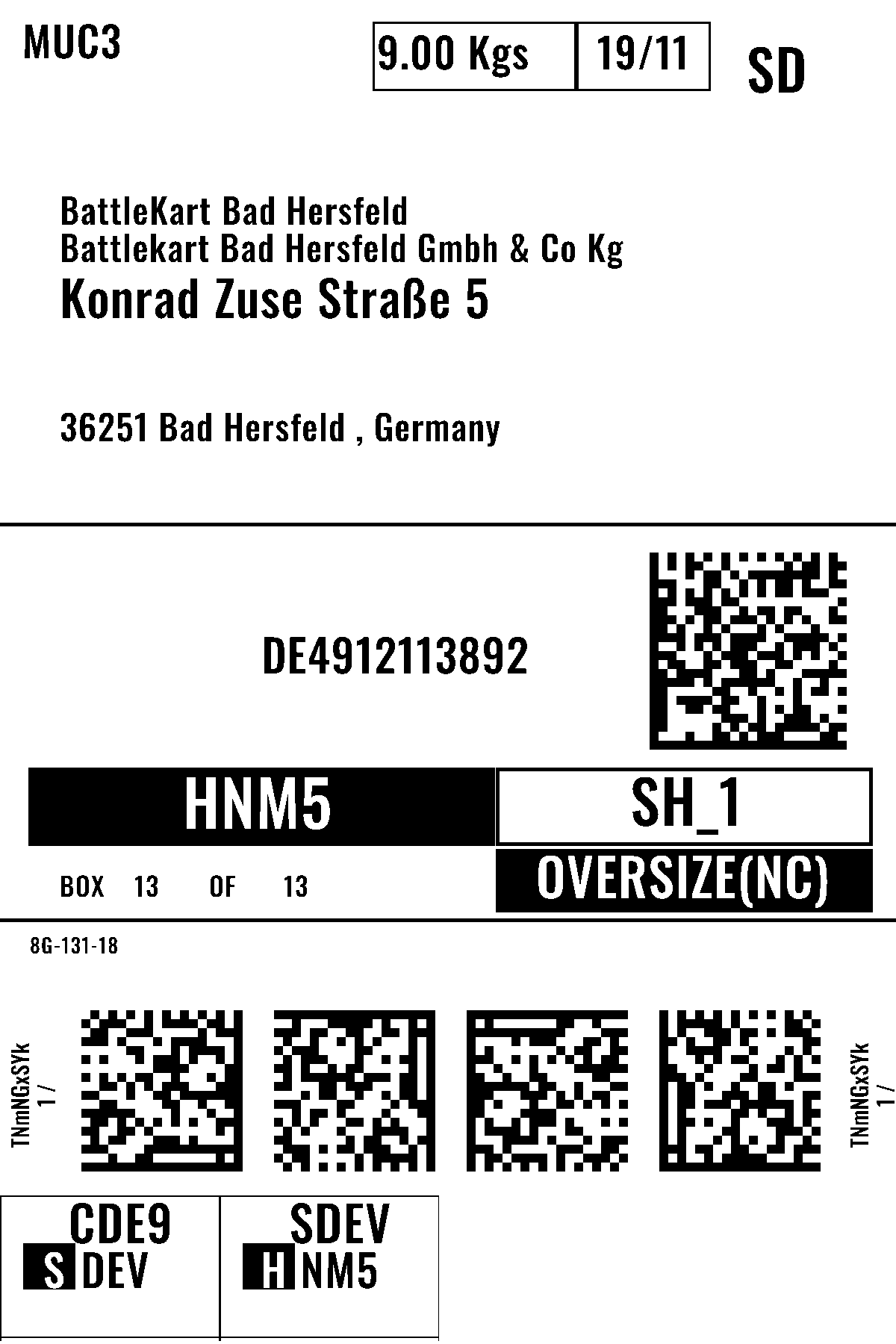 MUC3

9.00 Kgs 19/11

SD

BattleKart Bad Hersfeld
Battlekart Bad Hersfeld Gmbh & Co Kg
Konrad Zuse Straße 5

36251 Bad Hersfeld , Germany

DE4912113892

HNM5

SH_1

BOX 13 OF 13

OVERSIZE(NC)

8G-131-18

TNmNGxSYk
1 /

TNmNGxSYk
1 /

CDE9
S DEV

SDEV
H NM5